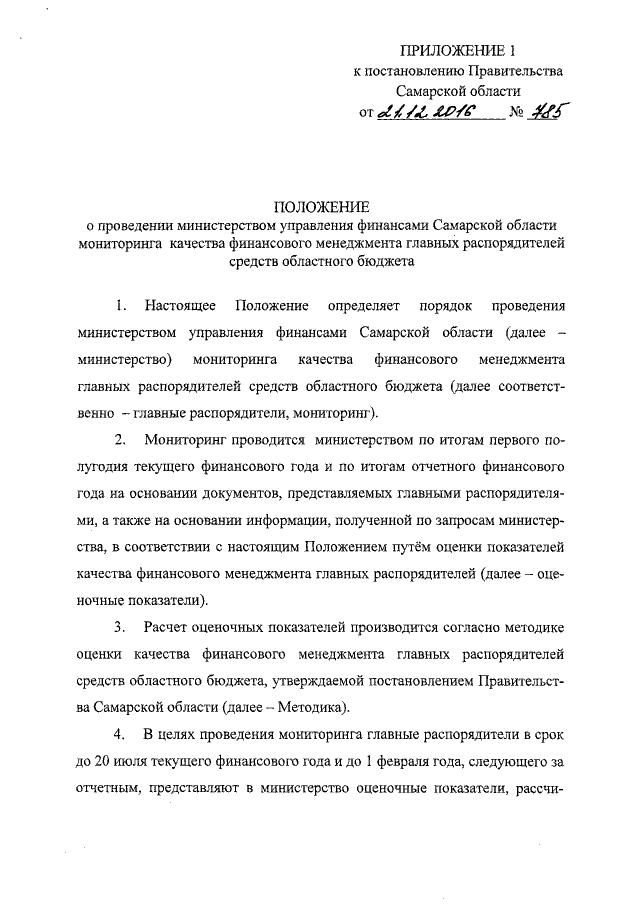 ПРИЛОЖЕНИЕ 1
к постановлению Правительства
Самарской области
от 21.12.2016 № 785

ПОЛОЖЕНИЕ
о проведении министерством управления финансами Самарской области мониторинга качества финансового менеджмента главных распорядителей средств областного бюджета

1. Настоящее Положение определяет порядок проведения министерством управления финансами Самарской области (далее – министерство) мониторинга качества финансового менеджмента главных распорядителей средств областного бюджета (далее соответственно – главные распорядители, мониторинг).

2. Мониторинг проводится министерством по итогам первого полугодия текущего финансового года и по итогам отчетного финансового года на основании документов, представляемых главными распорядителями, а также на основании информации, полученной по запросам министерства, в соответствии с настоящим Положением путём оценки показателей качества финансового менеджмента главных распорядителей (далее – оценочные показатели).

3. Расчет оценочных показателей производится согласно методике оценки качества финансового менеджмента главных распорядителей средств областного бюджета, утверждаемой постановлением Правительства Самарской области (далее – Методика).

4. В целях проведения мониторинга главные распорядители в срок до 20 июля текущего финансового года и до 1 февраля года, следующего за отчетным, представляют в министерство оценочные показатели, рассчи-